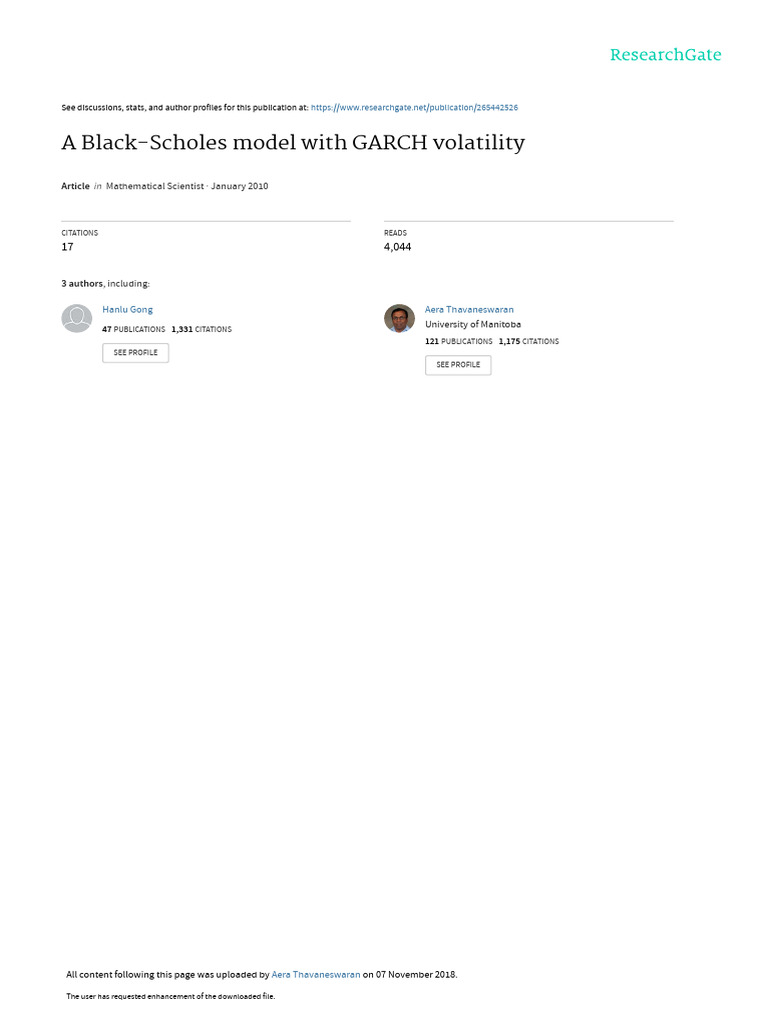 ResearchGate

See discussions, stats, and author profiles for this publication at: https://www.researchgate.net/publication/265442526

A Black-Scholes model with GARCH volatility

Article in Mathematical Scientist · January 2010

CITATIONS
17

READS
4,044

3 authors, including:

Hanlu Gong
47 PUBLICATIONS 1,331 CITATIONS
SEE PROFILE

Aera Thavaneswaran
University of Manitoba
121 PUBLICATIONS 1,175 CITATIONS
SEE PROFILE

All content following this page was uploaded by Aera Thavaneswaran on 07 November 2018.

The user has requested enhancement of the downloaded file.